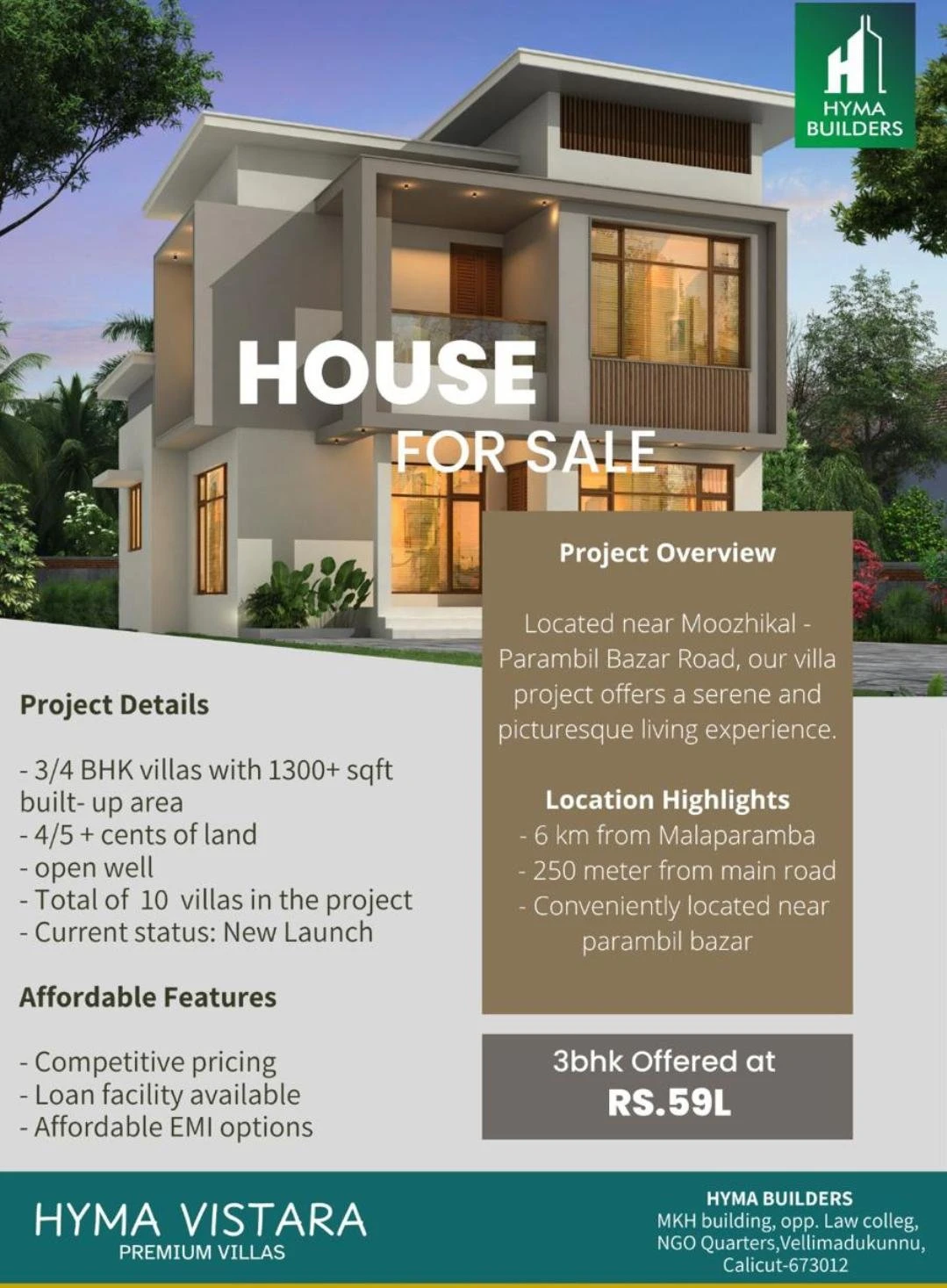 HYMA
BUILDERS

HOUSE
FOR SALE

Project Details

- 3/4 BHK villas with 1300+ sqft built- up area
- 4/5 + cents of land
- open well
- Total of 10 villas in the project
- Current status: New Launch

Affordable Features

- Competitive pricing
- Loan facility available
- Affordable EMI options

Project Overview

Located near Moozhikal - Parambil Bazar Road, our villa project offers a serene and picturesque living experience.

Location Highlights
- 6 km from Malaparamba
- 250 meter from main road
- Conveniently located near parambil bazar

3bhk Offered at
RS.59L

HYMA VISTARA
PREMIUM VILLAS

HYMA BUILDERS
MKH building, opp. Law colleg,
NGO Quarters,Vellimadukunnu,
Calicut-673012